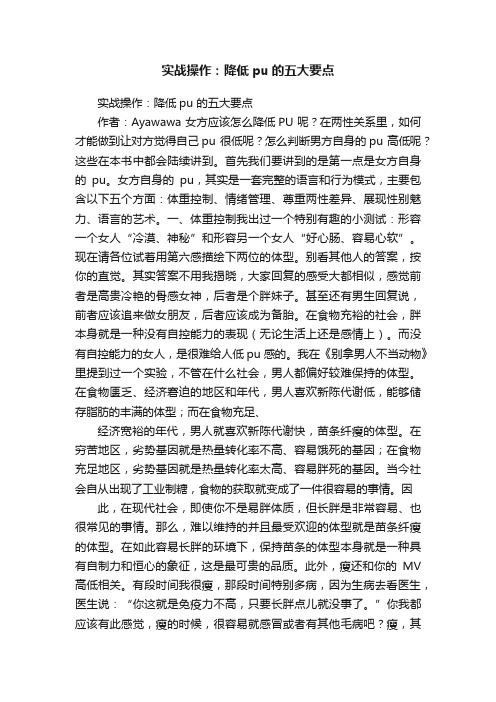 实战操作：降低 pu 的五大要点

实战操作：降低 pu 的五大要点

作者：Ayawawa 女方应该怎么降低 PU 呢？在两性关系里，如何才能做到让对方觉得自己 pu 很低呢？怎么判断男方自身的 pu 高低呢？这些在本书中都会陆续讲到。首先我们要讲到的是第一点是女方自身的 pu。女方自身的 pu，其实是一套完整的语言和行为模式，主要包含以下五个方面：体重控制、情绪管理、尊重两性差异、展现性别魅力、语言的艺术。一、体重控制我出过一个特别有趣的小测试：形容一个女人“冷漠、神秘”和形容另一个女人“好心肠、容易心软”。现在请各位试着用第六感描绘下两位的体型。别看其他人的答案，按你的直觉。其实答案不用我揭晓，大家回复的感受大都相似，感觉前者是高贵冷艳的骨感女神，后者是个胖妹子。甚至还有男生回复说，前者应该追来做女朋友，后者应该成为备胎。在食物充裕的社会，胖本身就是一种没有自控能力的表现（无论生活上还是感情上）。而没有自控能力的女人，是很难给人低 pu 感的。我在《别拿男人不当动物》里提到过一个实验，不管在什么社会，男人都偏好较难保持的体型。在食物匮乏、经济窘迫的地区和年代，男人喜欢新陈代谢低，能够储存脂肪的丰满的体型；而在食物充足、

经济宽裕的年代，男人就喜欢新陈代谢快，苗条纤瘦的体型。在穷苦地区，劣势基因就是热量转化率不高、容易饿死的基因；在食物充足地区，劣势基因就是热量转化率太高、容易胖死的基因。当今社会自从出现了工业制糖，食物的获取就变成了一件很容易的事情。因

此，在现代社会，即使你不是易胖体质，但长胖是非常容易、也很常见的事情。那么，难以维持的并且最受欢迎的体型就是苗条纤瘦的体型。在如此容易长胖的环境下，保持苗条的体型本身就是一种具有自制力和恒心的象征，这是最可贵的品质。此外，瘦还和你的 MV 高低相关。有段时间我很瘦，那段时间特别多病，因为生病去看医生，医生说：“你这就是免疫力不高，只要长胖点儿就没事了。”你我都应该有此感觉，瘦的时候，很容易就感冒或者有其他毛病吧？瘦，其